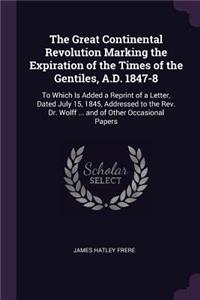 The Great Continental Revolution Marking the Expiration of the Times of the Gentiles, A.D. 1847-8

To Which Is Added a Reprint of a Letter, Dated July 15, 1845, Addressed to the Rev. Dr. Wolff ... and of Other Occasional Papers

Scholar
SELECT

JAMES HATLEY FRERE